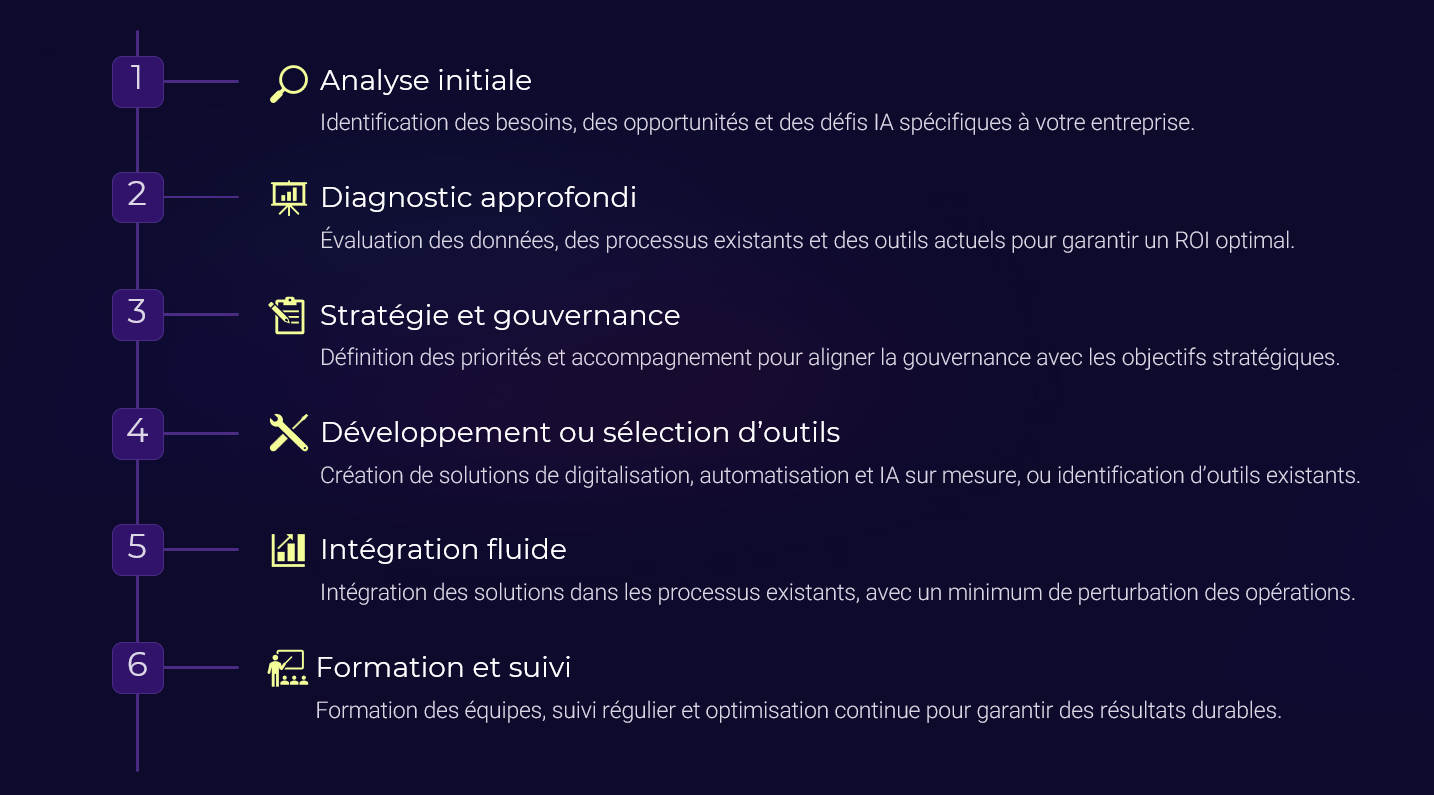 1
Analyse initiale
Identification des besoins, des opportunités et des défis IA spécifiques à votre entreprise.

2
Diagnostic approfondi
Évaluation des données, des processus existants et des outils actuels pour garantir un ROI optimal.

3
Stratégie et gouvernance
Définition des priorités et accompagnement pour aligner la gouvernance avec les objectifs stratégiques.

4
Développement ou sélection d’outils
Création de solutions de digitalisation, automatisation et IA sur mesure, ou identification d’outils existants.

5
Intégration fluide
Intégration des solutions dans les processus existants, avec un minimum de perturbation des opérations.

6
Formation et suivi
Formation des équipes, suivi régulier et optimisation continue pour garantir des résultats durables.